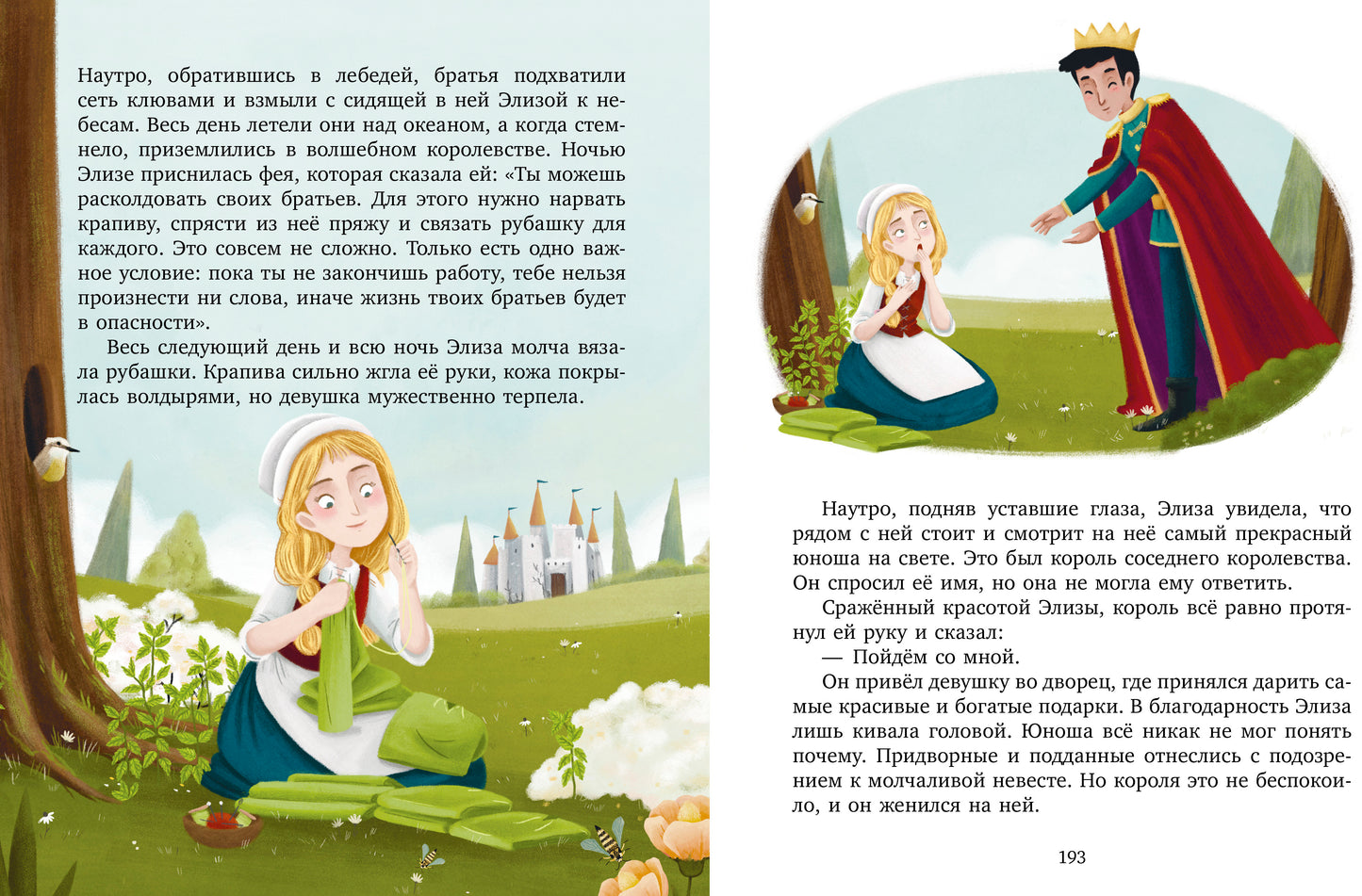 Наутро, обратившись в лебедей, братья подхватили сеть клювами и взмыли с сидящей в ней Элизой к небесам. Весь день летели они над океаном, а когда стемнело, приземлились в волшебном королевстве. Ночью Элизе приснилась фея, которая сказала ей: «Ты можешь расколдовать своих братьев. Для этого нужно нарвать крапиву, спрясти из неё пряжу и связать рубашку для каждого. Это совсем не сложно. Только есть одно важное условие: пока ты не закончишь работу, тебе нельзя произнести ни слова, иначе жизнь твоих братьев будет в опасности».

Весь следующий день и всю ночь Элиза молча вязала рубашки. Крапива сильно жгла её руки, кожа покрылась волдырями, но девушка мужественно терпела.

Наутро, подняв уставшие глаза, Элиза увидела, что рядом с ней стоит и смотрит на неё самый прекрасный юноша на свете. Это был король соседнего королевства. Он спросил её имя, но она не могла ему ответить.

Сражённый красотой Элизы, король всё равно протянул ей руку и сказал:

— Пойдём со мной.

Он привёл девушку во дворец, где принялся дарить самые красивые и богатые подарки. В благодарность Элиза лишь кивала головой. Юноша всё никак не мог понять почему. Придворные и подданные отнеслись с подозрением к молчаливой невесте. Но короля это не беспокоило, и он женился на ней.

193